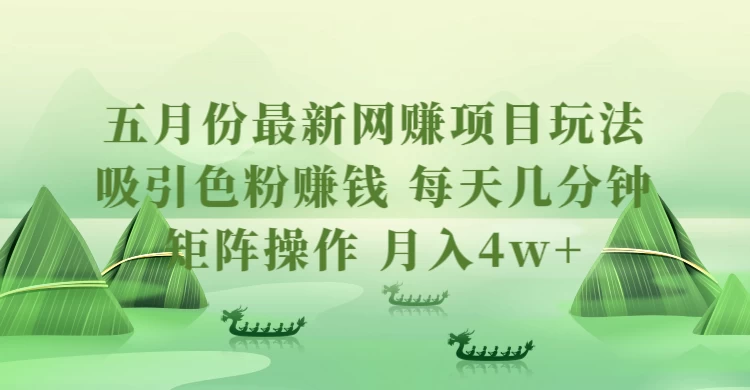 五月份最新网赚项目玩法
吸引色粉赚钱 每天几分钟
矩阵操作 月入4w+